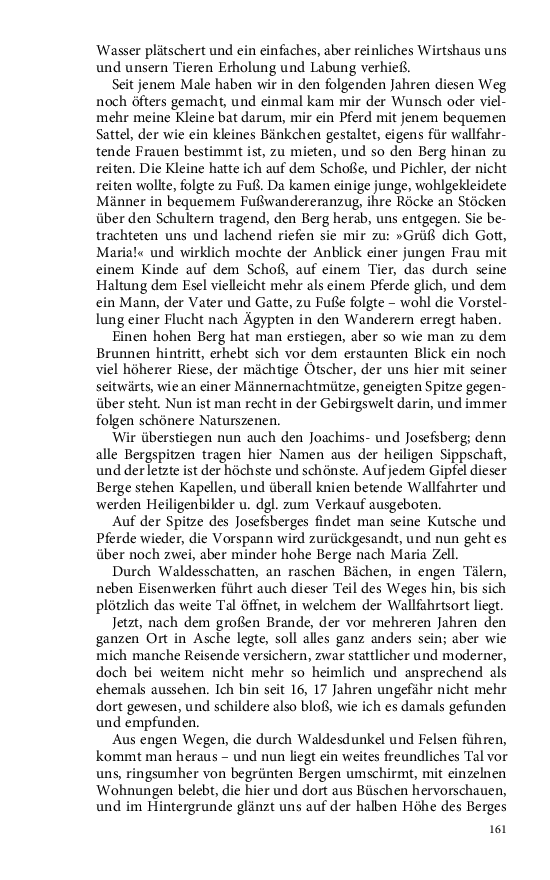 Wasser plätschert und ein einfaches, aber reinliches Wirtshaus uns und unsern Tieren Erholung und Labung verhieß.

Seit jenem Male haben wir in den folgenden Jahren diesen Weg noch öfters gemacht, und einmal kam mir der Wunsch oder vielmehr meine Kleine bat darum, mir ein Pferd mit jenem bequemen Sattel, der wie ein kleines Bänkchen gestaltet, eigens für wallfahrtende Frauen bestimmt ist, zu mieten, und so den Berg hinan zu reiten. Die Kleine hatte ich auf dem Schoße, und Pichler, der nicht reiten wollte, folgte zu Fuß. Da kamen einige junge, wohlgekleidete Männer in bequemem Fußwandereranzug, ihre Röcke an Stöcken über den Schultern tragend, den Berg herab, uns entgegen. Sie betrachteten uns und lachend riefen sie mir zu: »Grüß dich Gott, Maria!« und wirklich mochte der Anblick einer jungen Frau mit einem Kinde auf dem Schoß, auf einem Tier, das durch seine Haltung dem Esel vielleicht mehr als einem Pferde glich, und dem ein Mann, der Vater und Gatte, zu Fuße folgte – wohl die Vorstellung einer Flucht nach Ägypten in den Wanderern erregt haben.

Einen hohen Berg hat man erstiegen, aber so wie man zu dem Brunnen hintritt, erhebt sich vor dem erstaunten Blick ein noch viel höherer Riese, der mächtige Ötscher, der uns hier mit seiner seitwärts, wie an einer Männernachtmütze, geneigten Spitze gegenüber steht. Nun ist man recht in der Gebirgswelt darin, und immer folgen schönere Naturszenen.

Wir überstiegen nun auch den Joachims- und Josefsberg; denn alle Bergspitzen tragen hier Namen aus der heiligen Sippschaft, und der letzte ist der höchste und schönste. Auf jedem Gipfel dieser Berge stehen Kapellen, und überall knien betende Wallfahrter und werden Heiligenbilder u. dgl. zum Verkauf ausgeboten.

Auf der Spitze des Josefsberges findet man seine Kutsche und Pferde wieder, die Vorspann wird zurückgesandt, und nun geht es über noch zwei, aber minder hohe Berge nach Maria Zell.

Durch Waldesschatten, an raschen Bächen, in engen Tälern, neben Eisenwerken führt auch dieser Teil des Weges hin, bis sich plötzlich das weite Tal öffnet, in welchem der Wallfahrtsort liegt.

Jetzt, nach dem großen Brande, der vor mehreren Jahren den ganzen Ort in Asche legte, soll alles ganz anders sein; aber wie mich manche Reisende versichern, zwar stattlicher und moderner, doch bei weitem nicht mehr so heimlich und ansprechend als ehemals aussehen. Ich bin seit 16, 17 Jahren ungefähr nicht mehr dort gewesen, und schildere also bloß, wie ich es damals gefunden und empfunden.

Aus engen Wegen, die durch Waldesdunkel und Felsen führen, kommt man heraus – und nun liegt ein weites freundliches Tal vor uns, ringsumher von begrünten Bergen umschirmt, mit einzelnen Wohnungen belebt, die hier und dort aus Büschen hervorschauen, und im Hintergrunde glänzt uns auf der halben Höhe des Berges

161